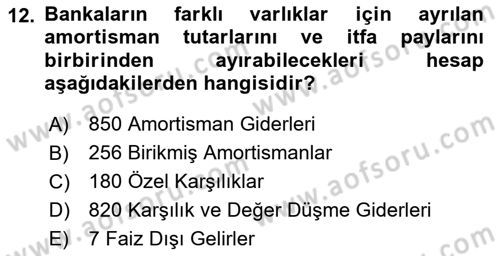 12. Bankaların farklı varlıklar için ayrılan amortisman tutarlarını ve itfa paylarını birbirinden ayırabilecekleri hesap aşağıdakilerden hangisidir?

A) 850 Amortisman Giderleri
B) 256 Birikmiş Amortismanlar
C) 180 Özel Karşılıklar
D) 820 Karşılık ve Değer Düşme Giderleri
E) 7 Faiz Dışı Gelirler

www.aofsoru.com